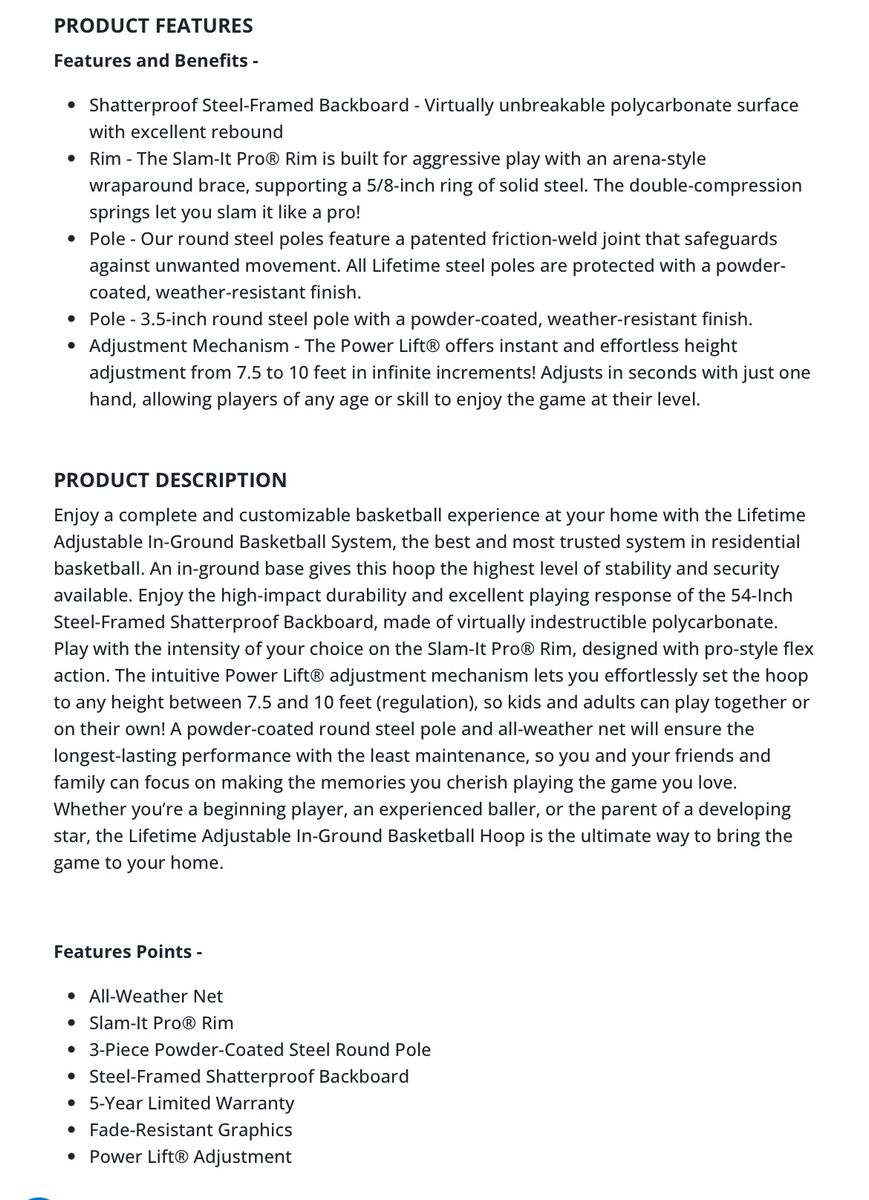 PRODUCT FEATURES

Features and Benefits -

- Shatterproof Steel-Framed Backboard - Virtually unbreakable polycarbonate surface with excellent rebound
- Rim - The Slam-It Pro® Rim is built for aggressive play with an arena-style wraparound brace, supporting a 5/8-inch ring of solid steel. The double-compression springs let you slam it like a pro!
- Pole - Our round steel poles feature a patented friction-weld joint that safeguards against unwanted movement. All Lifetime steel poles are protected with a powder-coated, weather-resistant finish.
- Pole - 3.5-inch round steel pole with a powder-coated, weather-resistant finish.
- Adjustment Mechanism - The Power Lift® offers instant and effortless height adjustment from 7.5 to 10 feet in infinite increments! Adjusts in seconds with just one hand, allowing players of any age or skill to enjoy the game at their level.

PRODUCT DESCRIPTION

Enjoy a complete and customizable basketball experience at your home with the Lifetime Adjustable In-Ground Basketball System, the best and most trusted system in residential basketball. An in-ground base gives this hoop the highest level of stability and security available. Enjoy the high-impact durability and excellent playing response of the 54-Inch Steel-Framed Shatterproof Backboard, made of virtually indestructible polycarbonate. Play with the intensity of your choice on the Slam-It Pro® Rim, designed with pro-style flex action. The intuitive Power Lift® adjustment mechanism lets you effortlessly set the hoop to any height between 7.5 and 10 feet (regulation), so kids and adults can play together or on their own! A powder-coated round steel pole and all-weather net will ensure the longest-lasting performance with the least maintenance, so you and your friends and family can focus on making the memories you cherish playing the game you love. Whether you're a beginning player, an experienced baller, or the parent of a developing star, the Lifetime Adjustable In-Ground Basketball Hoop is the ultimate way to bring the game to your home.

Features Points -

- All-Weather Net
- Slam-It Pro® Rim
- 3-Piece Powder-Coated Steel Round Pole
- Steel-Framed Shatterproof Backboard
- 5-Year Limited Warranty
- Fade-Resistant Graphics
- Power Lift® Adjustment